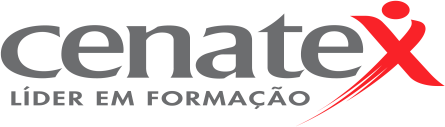 cenatex
LÍDER EM FORMAÇÃO